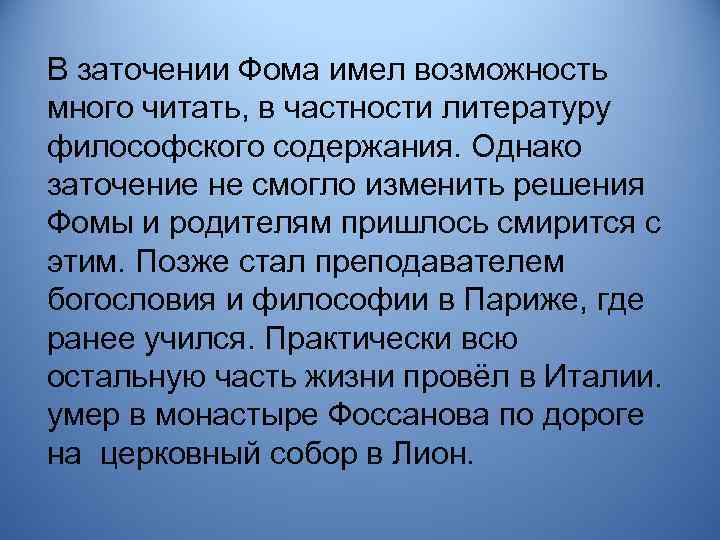 В заточении Фома имел возможность много читать, в частности литературу философского содержания. Однако заточение не смогло изменить решения Фомы и родителям пришлось смирится с этим. Позже стал преподавателем богословия и философии в Париже, где ранее учился. Практически всю остальную часть жизни провёл в Италии. умер в монастыре Фоссанова по дороге на церковный собор в Лион.